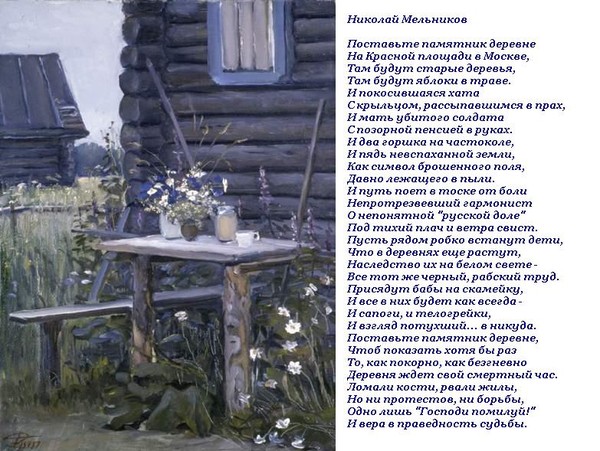 Николай Мельников

Поставьте памятник деревне
На Красной площади в Москве,
Там будут старые деревья,
Там будут яблоки в траве.
И покосившаяся хата
С крыльцом, рассыпавшимся в прах,
И мать убитого солдата
С позорной пенсией в руках.
И два горшка на частоколе,
И пядь невспаханной земли,
Как символ брошенного поля,
Давно лежащего в пыли.
И путь поет в тоске от боли
Непротрезвевший гармонист
О непонятной "русской доле"
Под тихий плач и ветра свист.
Пусть рядом робко встанут дети,
Что в деревнях еще растут,
Наследство их на белом свете -
Все тот же черный, рабский труд.
Присядут бабы на скамейку,
И все в них будет как всегда -
И сапоги, и телогрейки,
И взгляд потухший... в никуда.
Поставьте памятник деревне,
Чтоб показать хотя бы раз
То, как покорно, как безгневно
Деревня ждет свой смертный час.
Ломали кости, рвали жилы,
Но ни протестов, ни борьбы,
Одно лишь "Господи помилуй!"
И вера в праведность судьбы.